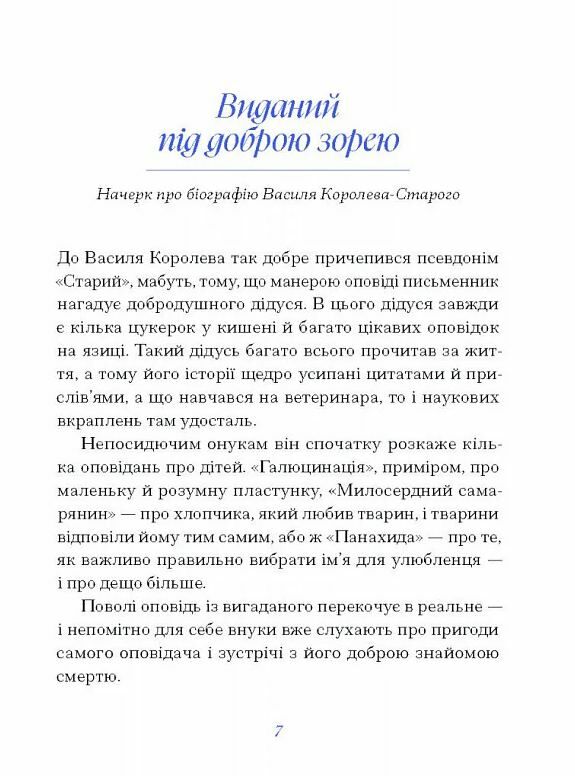 Виданий під доброю зорею

Начерк про біографію Василя Королева-Старого

До Василя Королева так добре причепився псевдонім «Старий», мабуть, тому, що манерою оповіді письменник нагадує добродушного дідуся. В цього дідуся завжди є кілька цукерок у кишені й багато цікавих оповідок на язиці. Такий дідусь багато всього прочитав за життя, а тому його історії щедро усипані цитатами й прислів'ями, а що навчався на ветеринара, то і наукових вкраплень там удосталь.

Непосидючим онукам він спочатку розкаже кілька оповідань про дітей. «Галюцинація», приміром, про маленьку й розумну пластунку, «Милосердний самарянин» — про хлопчика, який любив тварин, і тварини відповіли йому тим самим, або ж «Панахида» — про те, як важливо правильно вибрати ім'я для улюбленця — і про дещо більше.

Поволі оповідь із вигаданого перекочує в реальне — і непомітно для себе внуки вже слухають про пригоди самого оповідача і зустрічі з його доброю знайомою смертю.

7